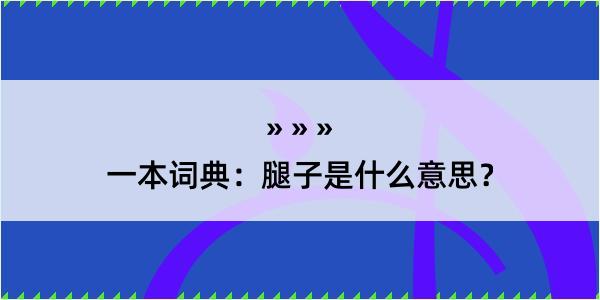 » » »
一本词典：腿子是什么意思？